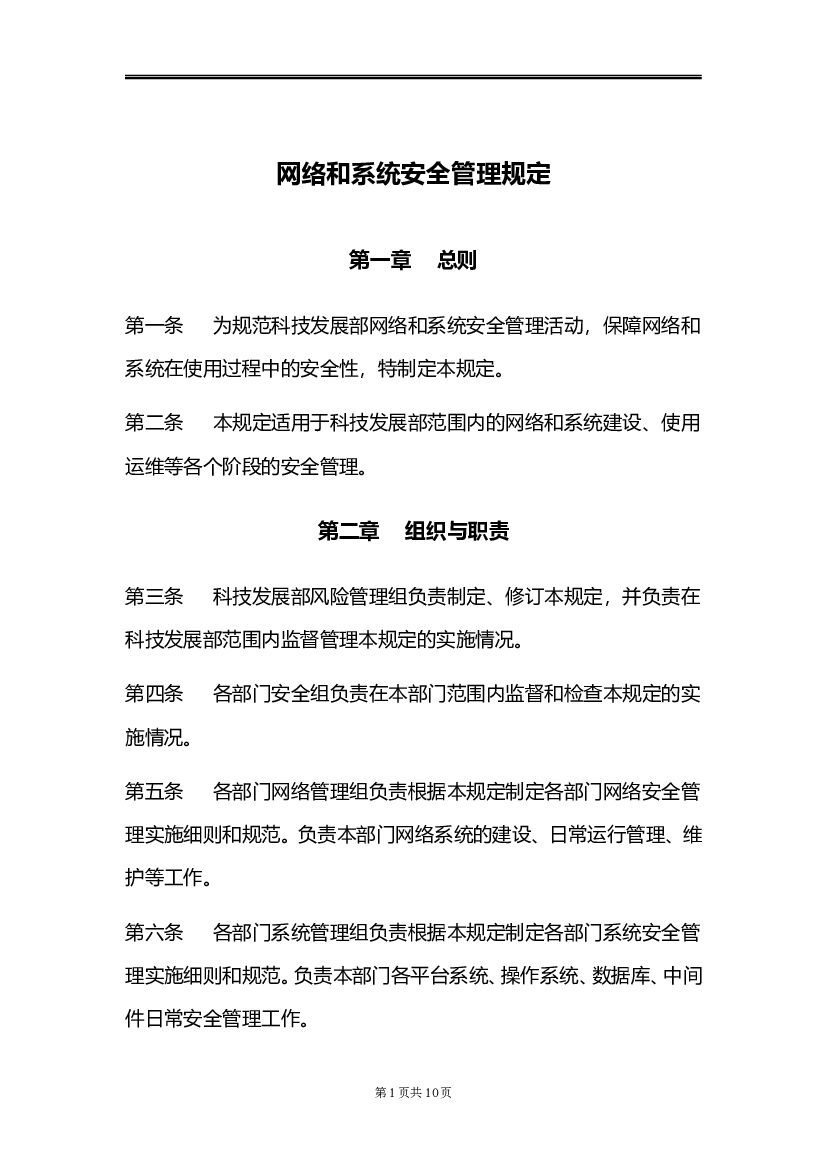 网络和系统安全管理规定

第一章　总则

第一条　为规范科技发展部网络和系统安全管理活动，保障网络和系统在使用过程中的安全性，特制定本规定。

第二条　本规定适用于科技发展部范围内的网络和系统建设、使用运维等各个阶段的安全管理。

第二章　组织与职责

第三条　科技发展部风险管理组负责制定、修订本规定，并负责在科技发展部范围内监督管理本规定的实施情况。

第四条　各部门安全组负责在本部门范围内监督和检查本规定的实施情况。

第五条　各部门网络管理组负责根据本规定制定各部门网络安全管理实施细则和规范。负责本部门网络系统的建设、日常运行管理、维护等工作。

第六条　各部门系统管理组负责根据本规定制定各部门系统安全管理实施细则和规范。负责本部门各平台系统、操作系统、数据库、中间件日常安全管理工作。

第 1 页共 10 页